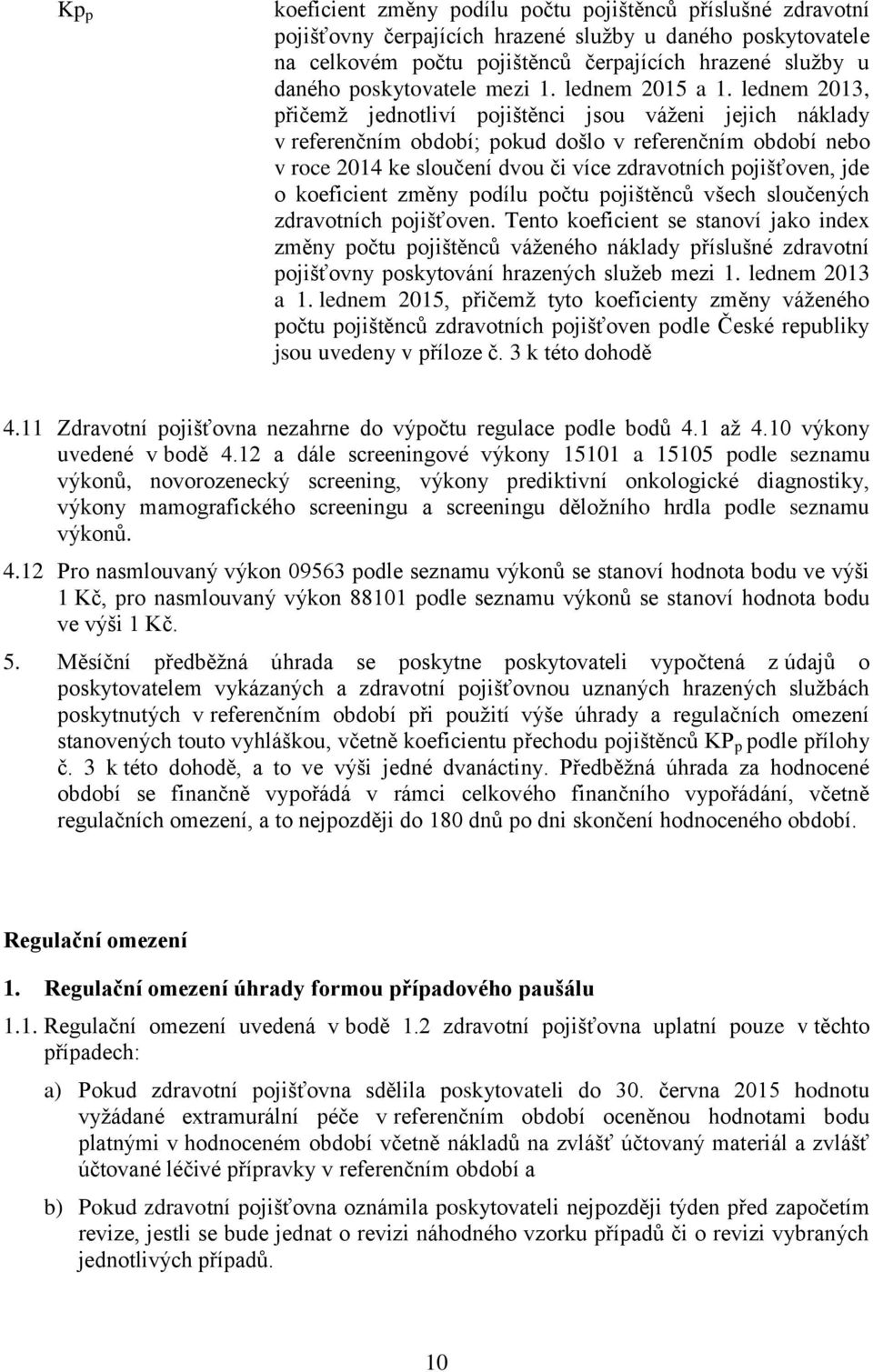 $Kp_p$ koeficient změny podílu počtu pojištěnců příslušné zdravotní pojišťovny čerpajících hrazené služby u daného poskytovatele na celkovém počtu pojištěnců čerpajících hrazené služby u daného poskytovatele mezi 1. lednem 2015 a 1. lednem 2013, přičemž jednotliví pojištěnci jsou váženi jejich náklady v referenčním období; pokud došlo v referenčním období nebo v roce 2014 ke sloučení dvou či více zdravotních pojišťoven, jde o koeficient změny podílu počtu pojištěnců všech sloučených zdravotních pojišťoven. Tento koeficient se stanoví jako index změny počtu pojištěnců váženého náklady příslušné zdravotní pojišťovny poskytování hrazených služeb mezi 1. lednem 2013 a 1. lednem 2015, přičemž tyto koeficienty změny váženého počtu pojištěnců zdravotních pojišťoven podle České republiky jsou uvedeny v příloze č. 3 k této dohodě

4.11 Zdravotní pojišťovna nezahrne do výpočtu regulace podle bodů 4.1 až 4.10 výkony uvedené v bodě 4.12 a dále screeningové výkony 15101 a 15105 podle seznamu výkonů, novorozenecký screening, výkony prediktivní onkologické diagnostiky, výkony mamografického screeningu a screeningu děložního hrdla podle seznamu výkonů.

4.12 Pro nasmlouvaný výkon 09563 podle seznamu výkonů se stanoví hodnota bodu ve výši 1 Kč, pro nasmlouvaný výkon 88101 podle seznamu výkonů se stanoví hodnota bodu ve výši 1 Kč.

5. Měsíční předběžná úhrada se poskytne poskytovateli vypočtená z údajů o poskytovatelem vykázaných a zdravotní pojišťovnou uznaných hrazených službách poskytnutých v referenčním období při použití výše úhrady a regulačních omezení stanovených touto vyhláškou, včetně koeficientu přechodu pojištěnců $KP_p$ podle přílohy č. 3 k této dohodě, a to ve výši jedné dvanáctiny. Předběžná úhrada za hodnocené období se finančně vypořádá v rámci celkového finančního vypořádání, včetně regulačních omezení, a to nejpozději do 180 dnů po dni skončení hodnoceného období.

Regulační omezení

1. Regulační omezení úhrady formou případového paušálu

1.1. Regulační omezení uvedená v bodě 1.2 zdravotní pojišťovna uplatní pouze v těchto případech:

a) Pokud zdravotní pojišťovna sdělila poskytovateli do 30. června 2015 hodnotu vyžádané extramurální péče v referenčním období oceněnou hodnotami bodu platnými v hodnoceném období včetně nákladů na zvlášť účtovaný materiál a zvlášť účtované léčivé přípravky v referenčním období a

b) Pokud zdravotní pojišťovna oznámila poskytovateli nejpozději týden před započetím revize, jestli se bude jednat o revizi náhodného vzorku případů či o revizi vybraných jednotlivých případů.

10